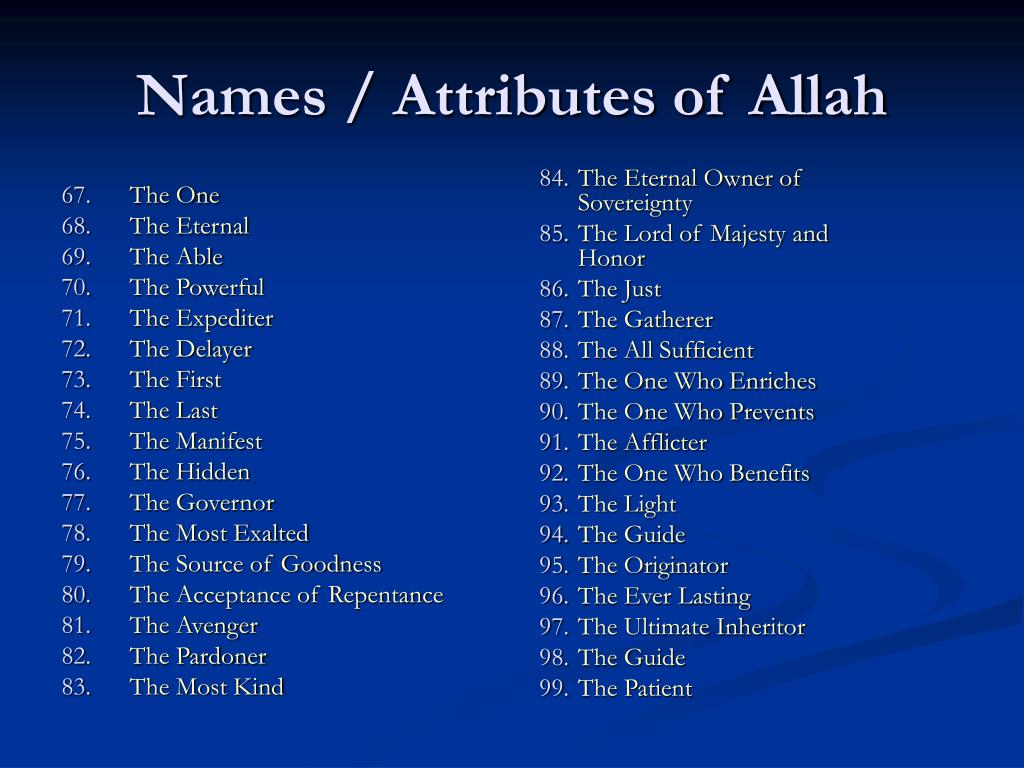 Names / Attributes of Allah

67. The One
68. The Eternal
69. The Able
70. The Powerful
71. The Expediter
72. The Delayer
73. The First
74. The Last
75. The Manifest
76. The Hidden
77. The Governor
78. The Most Exalted
79. The Source of Goodness
80. The Acceptance of Repentance
81. The Avenger
82. The Pardoner
83. The Most Kind

84. The Eternal Owner of Sovereignty
85. The Lord of Majesty and Honor
86. The Just
87. The Gatherer
88. The All Sufficient
89. The One Who Enriches
90. The One Who Prevents
91. The Afflicter
92. The One Who Benefits
93. The Light
94. The Guide
95. The Originator
96. The Ever Lasting
97. The Ultimate Inheritor
98. The Guide
99. The Patient